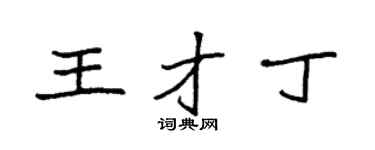 王才丁

词典网